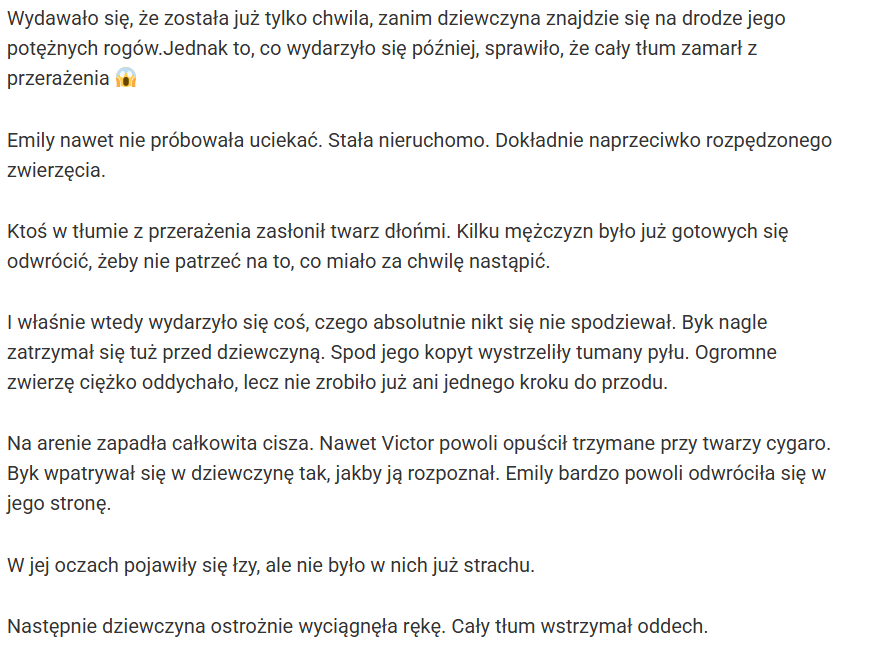 Wydawało się, że została już tylko chwila, zanim dziewczyna znajdzie się na drodze jego potężnych rogów.Jednak to, co wydarzyło się później, sprawiło, że cały tłum zamarł z przerażenia 😱

Emily nawet nie próbowała uciekać. Stała nieruchomo. Dokładnie naprzeciwko rozpędzonego zwierzęcia.

Ktoś w tłumie z przerażenia zasłonił twarz dłońmi. Kilku mężczyzn było już gotowych się odwrócić, żeby nie patrzeć na to, co miało za chwilę nastąpić.

I właśnie wtedy wydarzyło się coś, czego absolutnie nikt się nie spodziewał. Byk nagle zatrzymał się tuż przed dziewczyną. Spod jego kopyt wystrzeliły tumany pyłu. Ogromne zwierzę ciężko oddychało, lecz nie zrobiło już ani jednego kroku do przodu.

Na arenie zapadła całkowita cisza. Nawet Victor powoli opuścił trzymane przy twarzy cygaro. Byk wpatrywał się w dziewczynę tak, jakby ją rozpoznał. Emily bardzo powoli odwróciła się w jego stronę.

W jej oczach pojawiły się łzy, ale nie było w nich już strachu.

Następnie dziewczyna ostrożnie wyciągnęła rękę. Cały tłum wstrzymał oddech.